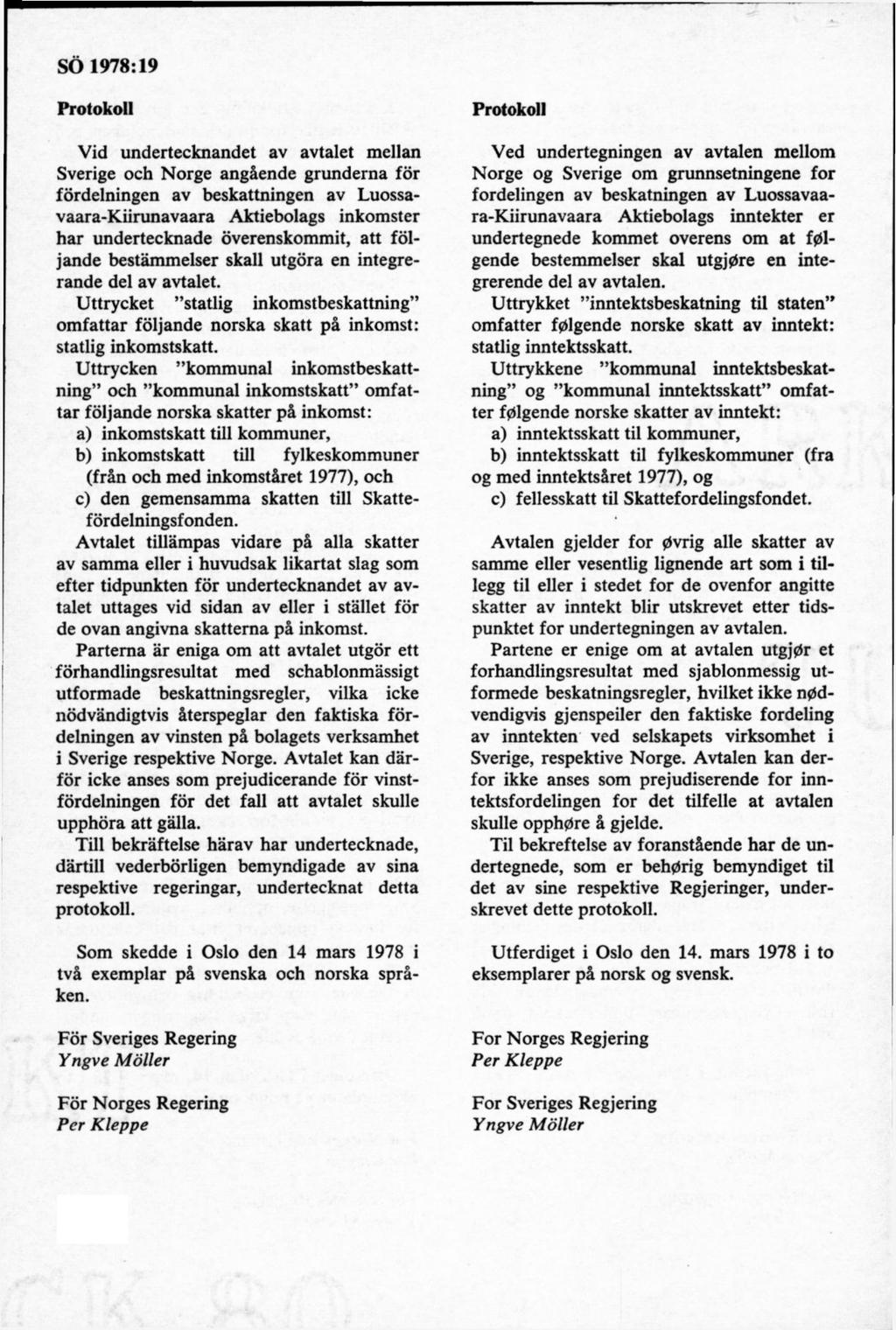 SÖ 1978:19

Protokoll

Vid undertecknandet av avtalet mellan Sverige och Norge angående grunderna för fördelningen av beskattningen av Luossavaara-Kiirunavaara Aktiebolags inkomster har undertecknade överenskommit, att följande bestämmelser skall utgöra en integrerande del av avtalet.

Uttrycket "statlig inkomstbeskattning" omfattar följande norska skatt på inkomst: statlig inkomstskatt.

Uttrycken "kommunal inkomstbeskattning" och "kommunal inkomstskatt" omfattar följande norska skatter på inkomst:

a) inkomstskatt till kommuner,

b) inkomstskatt till fylkeskommuner (från och med inkomståret 1977), och

c) den gemensamma skatten till Skattefördelningsfonden.

Avtalet tillämpas vidare på alla skatter av samma eller i huvudsak likartat slag som efter tidpunkten för undertecknandet av avtalet uttages vid sidan av eller i stället för de ovan angivna skatterna på inkomst.

Parterna är eniga om att avtalet utgör ett förhandlingsresultat med schablonmässigt utformade beskattningsregler, vilka icke nödvändigtvis återspeglar den faktiska fördelningen av vinsten på bolagets verksamhet i Sverige respektive Norge. Avtalet kan därför icke anses som prejudicerande för vinstfördelningen för det fall att avtalet skulle upphöra att gälla.

Till bekräftelse härav har undertecknade, därtill vederbörligen bemyndigade av sina respektive regeringar, undertecknat detta protokoll.

Som skedde i Oslo den 14 mars 1978 i två exemplar på svenska och norska språken.

För Sveriges Regering
Yngve Möller

För Norges Regering
Per Kleppe

Protokoll

Ved undertegningen av avtalen mellom Norge og Sverige om grunnsetningene for fordelingen av beskatningen av Luossavaara-Kiirunavaara Aktiebolags inntekter er undertegnede kommet overens om at følgende bestemmelser skal utgjøre en integrerende del av avtalen.

Uttrykket "inntektsbeskatning til staten" omfatter følgende norske skatt av inntekt: statlig inntektsskatt.

Uttrykkene "kommunal inntektsbeskatning" og "kommunal inntektsskatt" omfatter følgende norske skatter av inntekt:

a) inntektsskatt til kommuner,

b) inntektsskatt til fylkeskommuner (fra og med inntektsåret 1977), og

c) fellesskatt til Skattefordelingsfondet.

Avtalen gjelder for øvrig alle skatter av samme eller vesentlig lignende art som i tillegg til eller i stedet for de ovenfor angitte skatter av inntekt blir utskrevet etter tidspunktet for undertegningen av avtalen.

Partene er enige om at avtalen utgjør et forhandlingsresultat med sjablonmessig utformede beskatningsregler, hvilket ikke nødvendigvis gjenspeiler den faktiske fordeling av inntekten ved selskapets virksomhet i Sverige, respektive Norge. Avtalen kan derfor ikke anses som prejudiserende for inntektsfordelingen for det tilfelle at avtalen skulle opphøre å gjelde.

Til bekreftelse av foranstående har de undertegnede, som er behørig bemyndiget til det av sine respektive Regjeringer, underskrevet dette protokoll.

Utferdiget i Oslo den 14. mars 1978 i to eksemplarer på norsk og svensk.

For Norges Regjering
Per Kleppe

For Sveriges Regjering
Yngve Möller